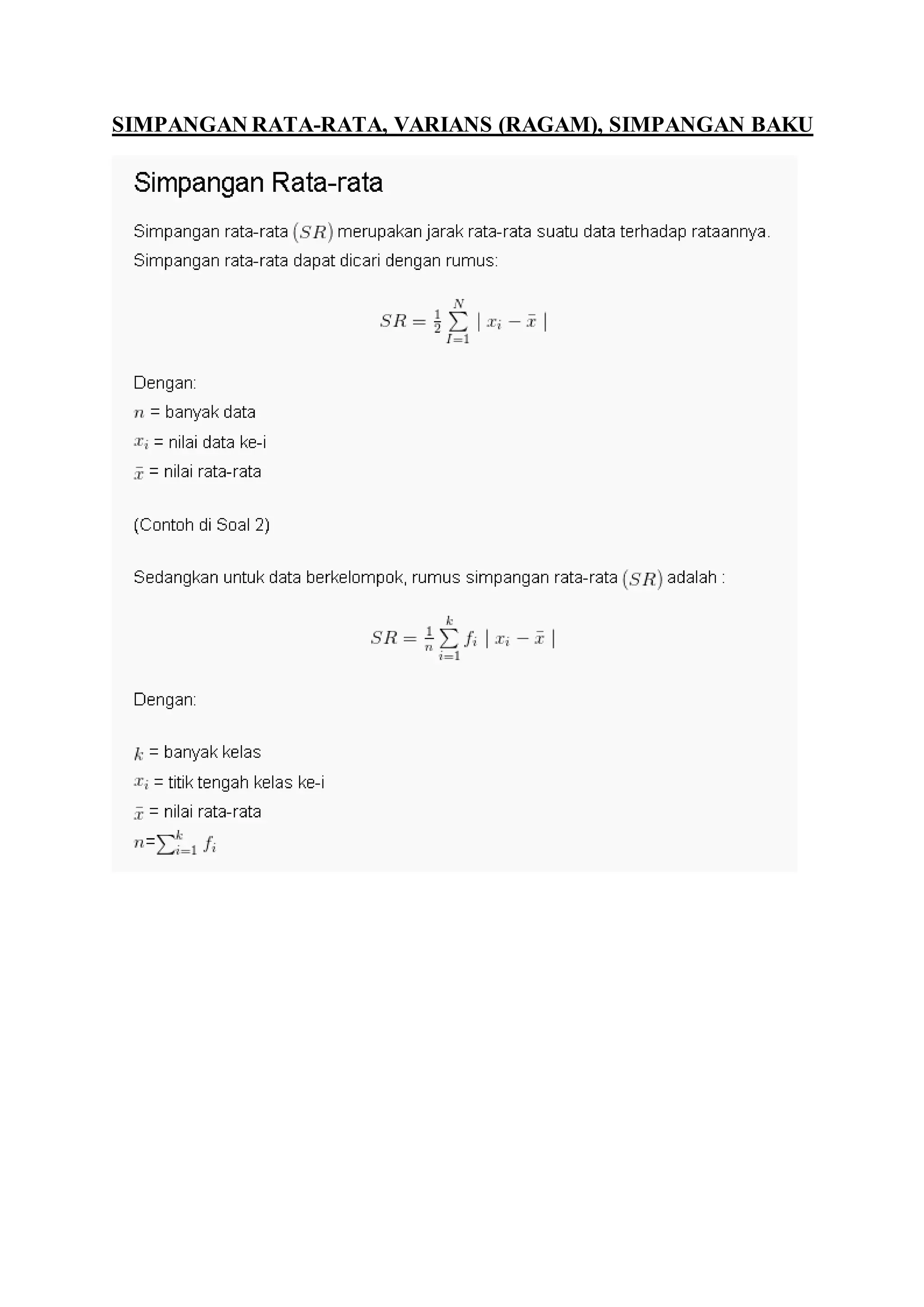 SIMPANGAN RATA-RATA, VARIANS (RAGAM), SIMPANGAN BAKU

Simpangan Rata-rata

Simpangan rata-rata $(SR)$ merupakan jarak rata-rata suatu data terhadap rataannya. Simpangan rata-rata dapat dicari dengan rumus:

$SR = \frac{1}{2} \sum_{I=1}^{N} \mid x_i - \bar{x} \mid$

Dengan:
$n$ = banyak data
$x_i$ = nilai data ke-i
$\bar{x}$ = nilai rata-rata

(Contoh di Soal 2)

Sedangkan untuk data berkelompok, rumus simpangan rata-rata $(SR)$ adalah :

$SR = \frac{1}{n} \sum_{i=1}^{k} f_i \mid x_i - \bar{x} \mid$

Dengan:

$k$ = banyak kelas
$x_i$ = titik tengah kelas ke-i
$\bar{x}$ = nilai rata-rata
$n$=$\sum_{i=1}^{k} f_i$